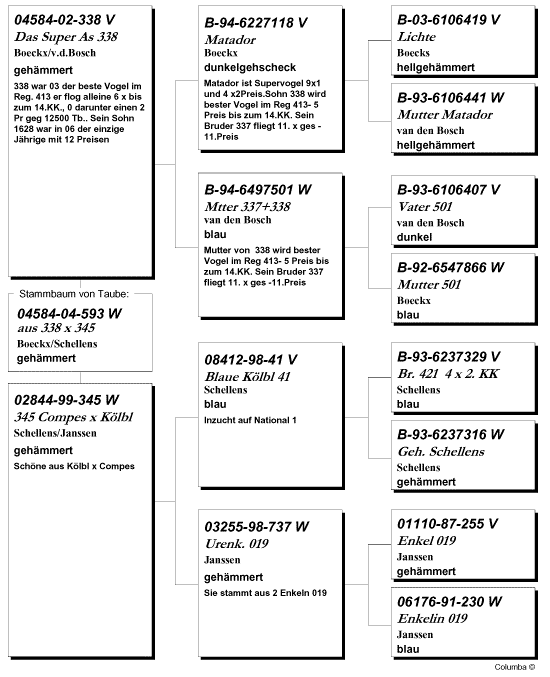 04584-02-338 V
Das Super As 338
Boeckx/v.d.Bosch
gehämmert
338 war 03 der beste Vogel im Reg. 413 er flog alleine 6 x bis zum 14.KK., 0 darunter einen 2 Pr geg 12500 Tb.. Sein Sohn 1628 war in 06 der einzige Jährige mit 12 Preisen

Stammbaum von Taube:
04584-04-593 W
aus 338 x 345
Boeckx/Schellens
gehämmert

02844-99-345 W
345 Compes x Kölbl
Schellens/Janssen
gehämmert
Schöne aus Kölbl x Compes

B-94-6227118 V
Matador
Boeckx
dunkelgehscheck
Matador ist Supervogel 9x1 und 4 x2Preis.Sohn 338 wird bester Vogel im Reg 413- 5 Preis bis zum 14.KK. Sein Bruder 337 fliegt 11. x ges -11.Preis

B-94-6497501 W
Mtter 337+338
van den Bosch
blau
Mutter von 338 wird bester Vogel im Reg 413- 5 Preis bis zum 14.KK. Sein Bruder 337 fliegt 11. x ges -11.Preis

08412-98-41 V
Blaue Kölbl 41
Schellens
blau
Inzucht auf National 1

03255-98-737 W
Urenk. 019
Janssen
gehämmert
Sie stammt aus 2 Enkeln 019

B-03-6106419 V
Lichte
Boecks
hellgehämmert

B-93-6106441 W
Mutter Matador
van den Bosch
hellgehämmert

B-93-6106407 V
Vater 501
van den Bosch
dunkel

B-92-6547866 W
Mutter 501
Boeckx
blau

B-93-6237329 V
Br. 421 4 x 2. KK
Schellens
blau

B-93-6237316 W
Geh. Schellens
Schellens
gehämmert

01110-87-255 V
Enkel 019
Janssen
gehämmert

06176-91-230 W
Enkelin 019
Janssen
blau

Columba ©